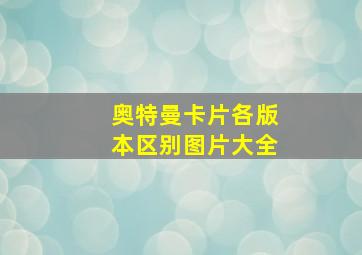 奥特曼卡片各版本区别图片大全